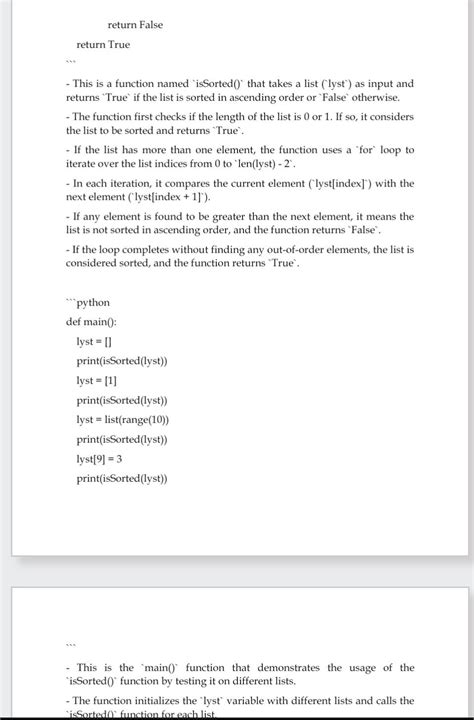 return False

return True

```

- This is a function named `isSorted()` that takes a list (`lyst`) as input and returns `True` if the list is sorted in ascending order or `False` otherwise.

- The function first checks if the length of the list is 0 or 1. If so, it considers the list to be sorted and returns `True`.

- If the list has more than one element, the function uses a `for` loop to iterate over the list indices from 0 to `len(lyst) - 2`.

- In each iteration, it compares the current element (`lyst[index]`) with the next element (`lyst[index + 1]`).

- If any element is found to be greater than the next element, it means the list is not sorted in ascending order, and the function returns `False`.

- If the loop completes without finding any out-of-order elements, the list is considered sorted, and the function returns `True`.

```python

def main():

lyst = []

print(isSorted(lyst))

lyst = [1]

print(isSorted(lyst))

lyst = list(range(10))

print(isSorted(lyst))

lyst[9] = 3

print(isSorted(lyst))

```

- This is the `main()` function that demonstrates the usage of the `isSorted()` function by testing it on different lists.

- The function initializes the `lyst` variable with different lists and calls the `isSorted()` function for each list.